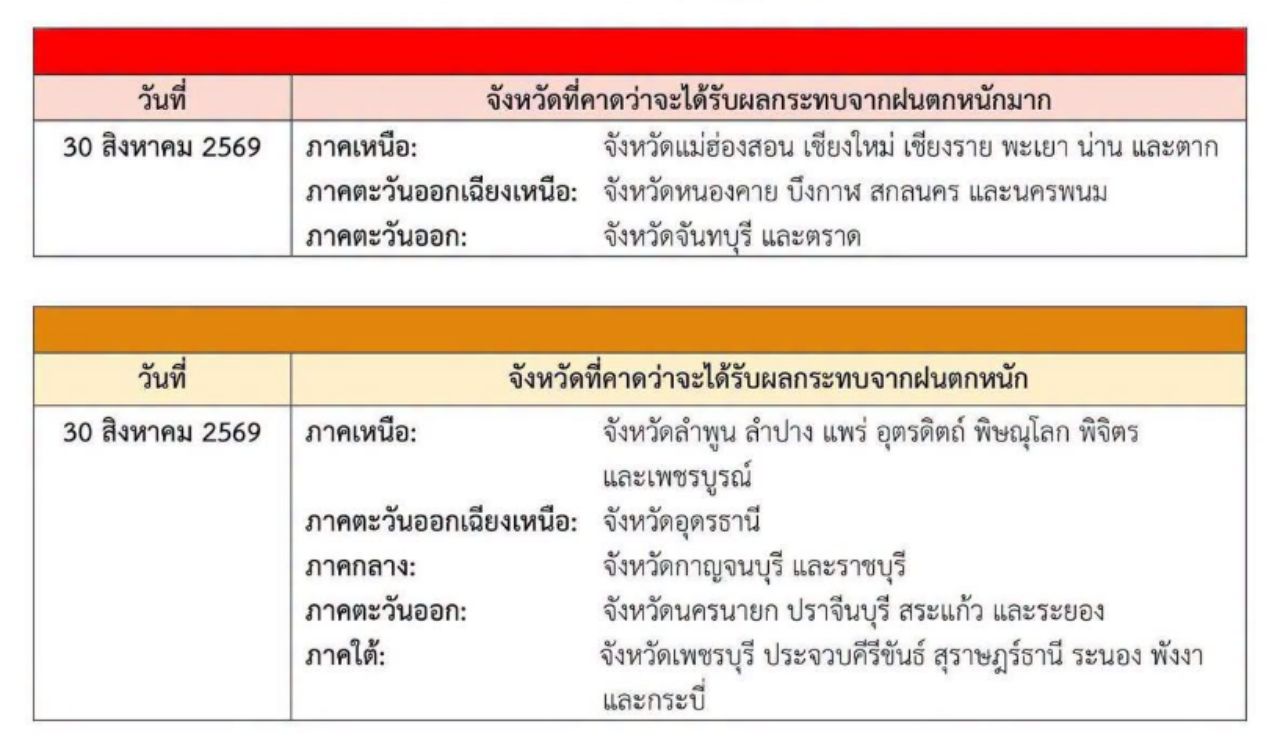 | วันที่ | จังหวัดที่คาดว่าจะได้รับผลกระทบจากฝนตกหนักมาก |
|---|---|
| 30 สิงหาคม 2569 | ภาคเหนือ: จังหวัดแม่ฮ่องสอน เชียงใหม่ เชียงราย พะเยา น่าน และตาก<br>ภาคตะวันออกเฉียงเหนือ: จังหวัดหนองคาย บึงกาฬ สกลนคร และนครพนม<br>ภาคตะวันออก: จังหวัดจันทบุรี และตราด |

| วันที่ | จังหวัดที่คาดว่าจะได้รับผลกระทบจากฝนตกหนัก |
|---|---|
| 30 สิงหาคม 2569 | ภาคเหนือ: จังหวัดลำพูน ลำปาง แพร่ อุตรดิตถ์ พิษณุโลก พิจิตร และเพชรบูรณ์<br>ภาคตะวันออกเฉียงเหนือ: จังหวัดอุดรธานี<br>ภาคกลาง: จังหวัดกาญจนบุรี และราชบุรี<br>ภาคตะวันออก: จังหวัดนครนายก ปราจีนบุรี สระแก้ว และระยอง<br>ภาคใต้: จังหวัดเพชรบุรี ประจวบคีรีขันธ์ สุราษฎร์ธานี ระนอง พังงา และกระบี่ |